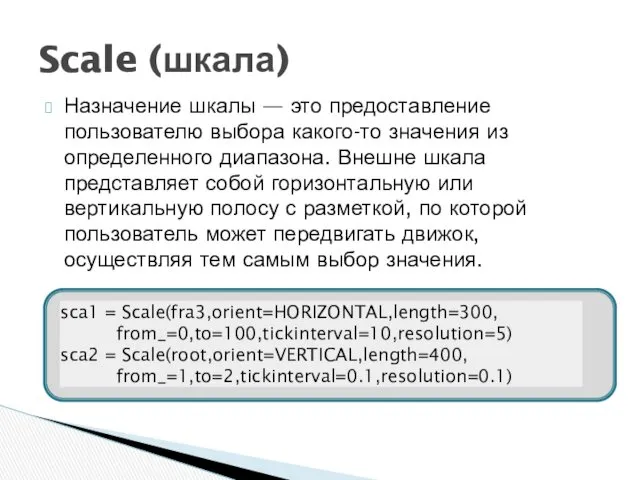 Scale (шкала)

Назначение шкалы — это предоставление пользователю выбора какого-то значения из определенного диапазона. Внешне шкала представляет собой горизонтальную или вертикальную полосу с разметкой, по которой пользователь может передвигать движок, осуществляя тем самым выбор значения.

sca1 = Scale(fra3,orient=HORIZONTAL,length=300,
        from_=0,to=100,tickinterval=10,resolution=5)
sca2 = Scale(root,orient=VERTICAL,length=400,
        from_=1,to=2,tickinterval=0.1,resolution=0.1)